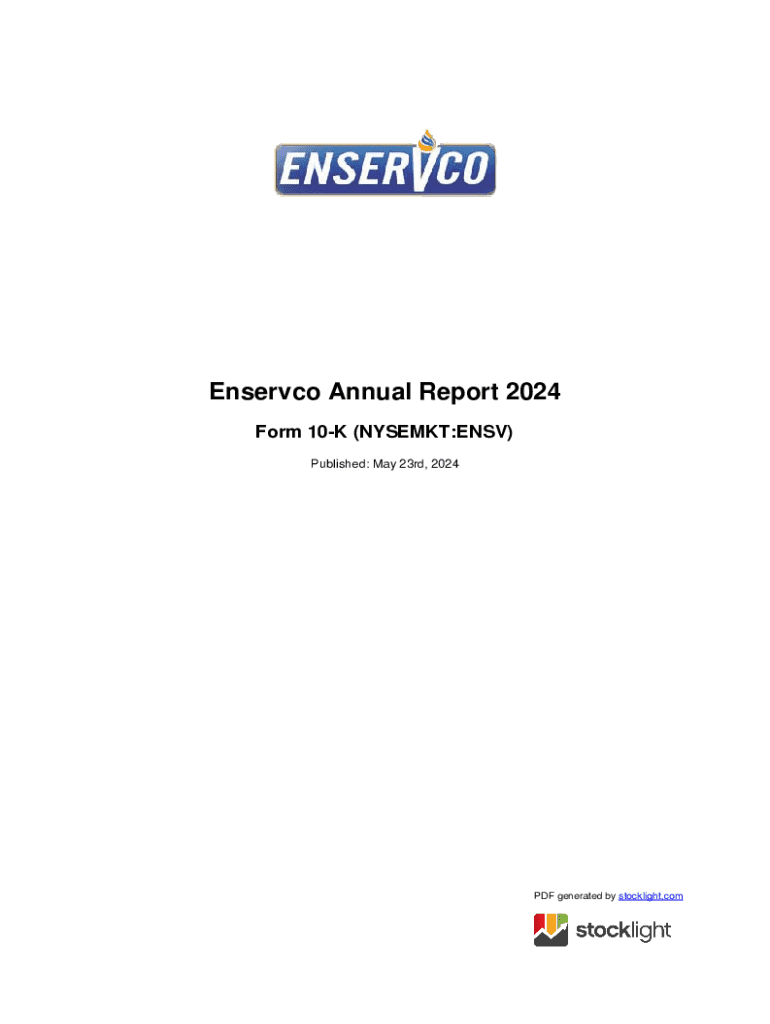 ENSERVCO

Enservco Annual Report 2024

Form 10-K (NYSEMKT:ENSV)

Published: May 23rd, 2024

PDF generated by stocklight.com

stocklight